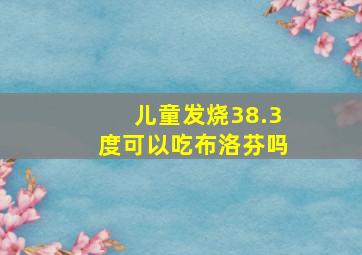 儿童发烧38.3度可以吃布洛芬吗